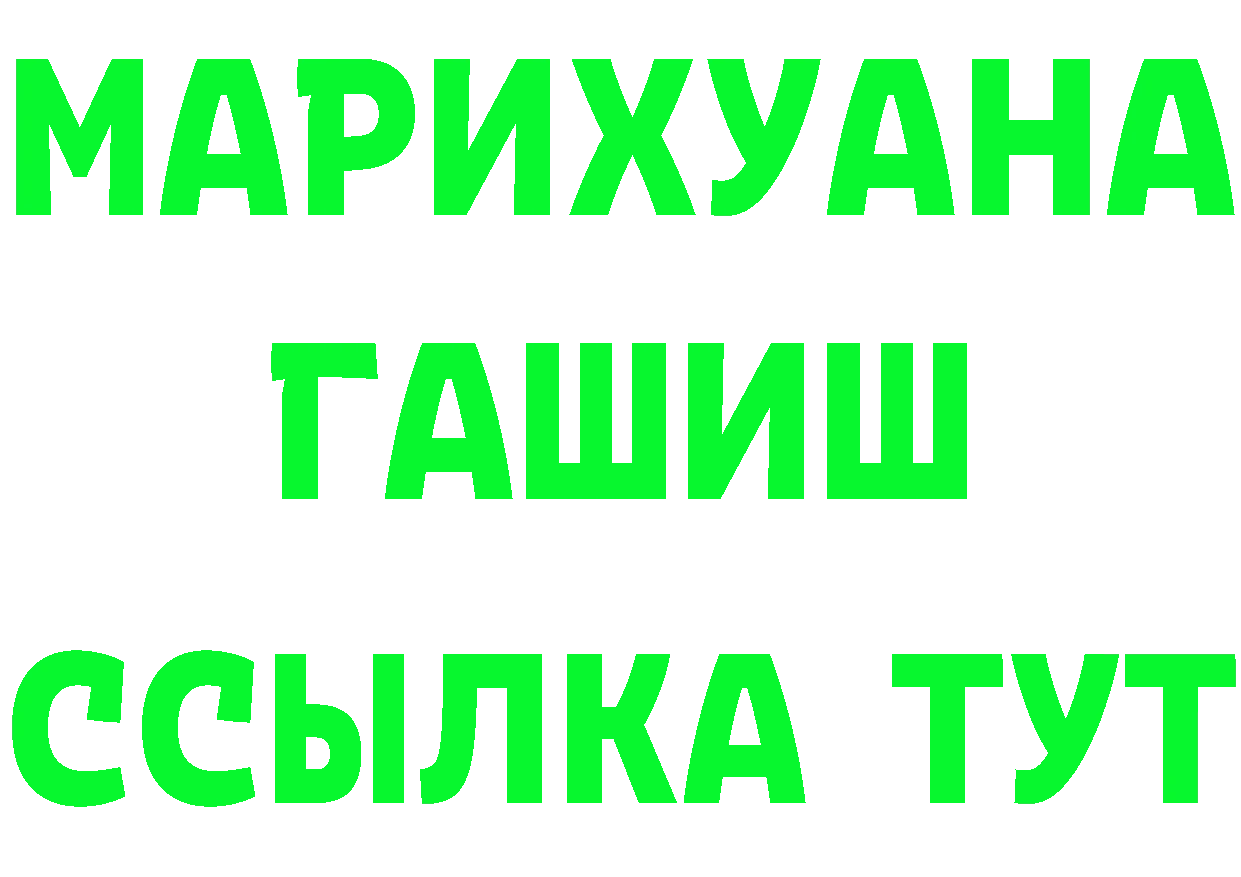 МАРИХУАНА
ГАШИШ
ССЫЛКА ТУТ